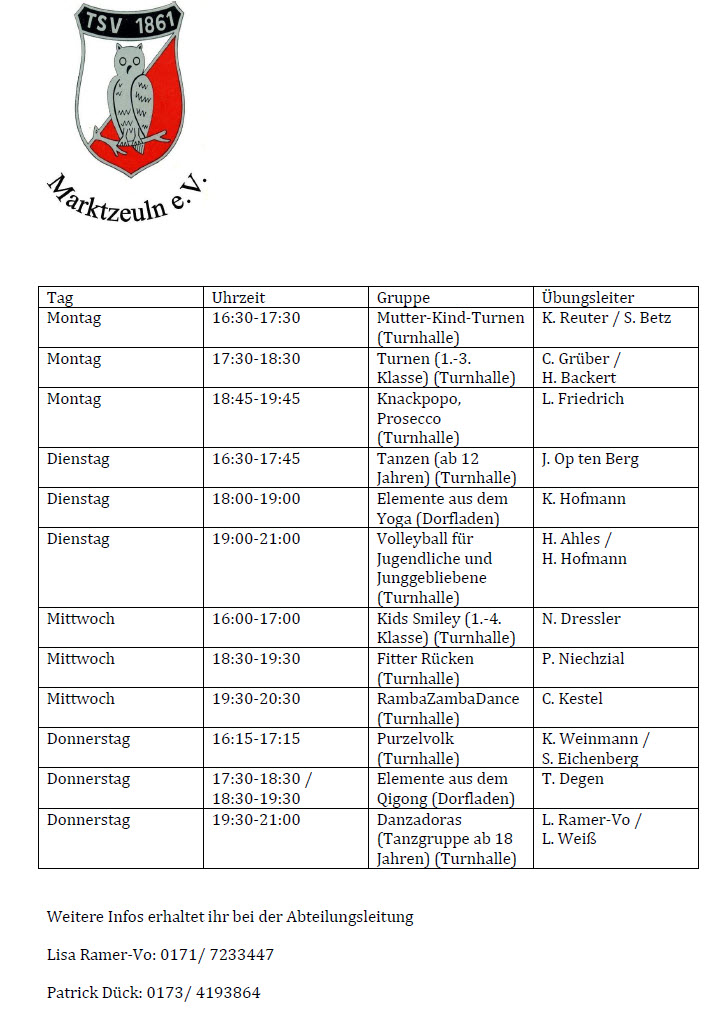 TSV 1861

Marktzeuln e.V.

| Tag | Uhrzeit | Gruppe | Übungsleiter |
|---|---|---|---|
| Montag | 16:30-17:30 | Mutter-Kind-Turnen (Turnhalle) | K. Reuter / S. Betz |
| Montag | 17:30-18:30 | Turnen (1.-3. Klasse) (Turnhalle) | C. Grüber / H. Backert |
| Montag | 18:45-19:45 | Knackpopo, Prosecco (Turnhalle) | L. Friedrich |
| Dienstag | 16:30-17:45 | Tanzen (ab 12 Jahren) (Turnhalle) | J. Op ten Berg |
| Dienstag | 18:00-19:00 | Elemente aus dem Yoga (Dorfladen) | K. Hofmann |
| Dienstag | 19:00-21:00 | Volleyball für Jugendliche und Junggebliebene (Turnhalle) | H. Ahles / H. Hofmann |
| Mittwoch | 16:00-17:00 | Kids Smiley (1.-4. Klasse) (Turnhalle) | N. Dressler |
| Mittwoch | 18:30-19:30 | Fitter Rücken (Turnhalle) | P. Niechzial |
| Mittwoch | 19:30-20:30 | RambaZambaDance (Turnhalle) | C. Kestel |
| Donnerstag | 16:15-17:15 | Purzelvolk (Turnhalle) | K. Weinmann / S. Eichenberg |
| Donnerstag | 17:30-18:30 / 18:30-19:30 | Elemente aus dem Qigong (Dorfladen) | T. Degen |
| Donnerstag | 19:30-21:00 | Danzadoras (Tanzgruppe ab 18 Jahren) (Turnhalle) | L. Ramer-Vo / L. Weiß |

Weitere Infos erhaltet ihr bei der Abteilungsleitung

Lisa Ramer-Vo: 0171/ 7233447

Patrick Dück: 0173/ 4193864